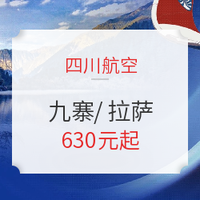 四川航空

九寨/ 拉萨

630元起